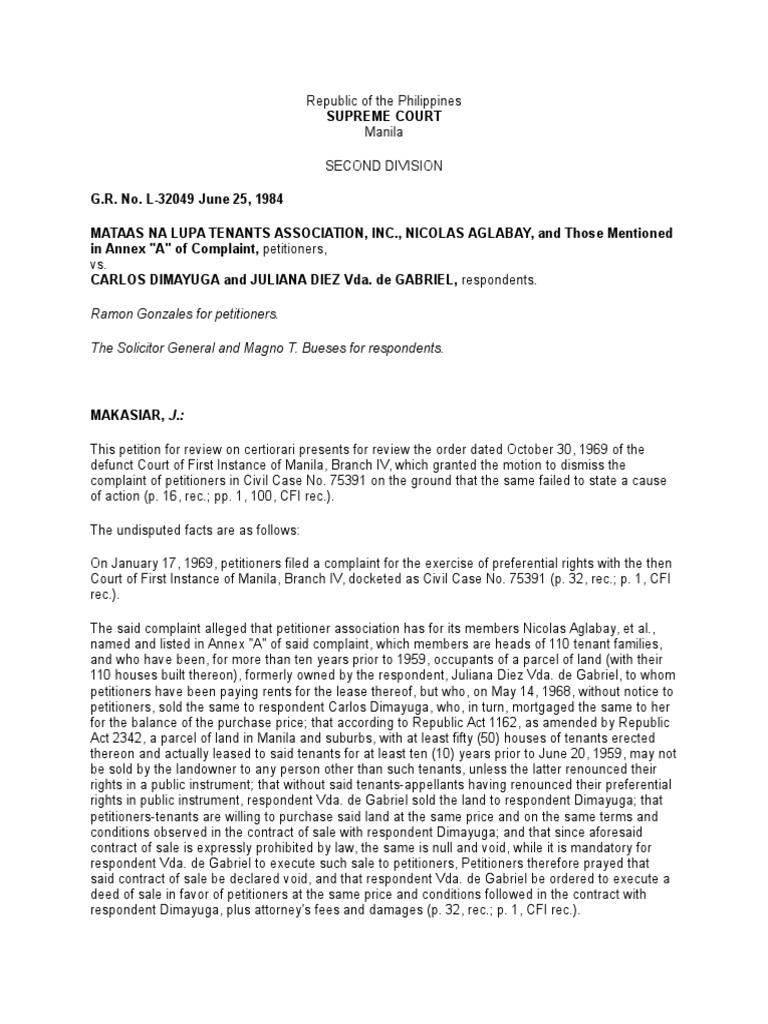 Republic of the Philippines
SUPREME COURT
Manila

SECOND DIVISION

G.R. No. L-32049 June 25, 1984

MATAAS NA LUPA TENANTS ASSOCIATION, INC., NICOLAS AGLABAY, and Those Mentioned in Annex "A" of Complaint, petitioners,
vs.
CARLOS DIMAYUGA and JULIANA DIEZ Vda. de GABRIEL, respondents.

Ramon Gonzales for petitioners.

The Solicitor General and Magno T. Bueses for respondents.

MAKASIAR, J.:

This petition for review on certiorari presents for review the order dated October 30, 1969 of the defunct Court of First Instance of Manila, Branch IV, which granted the motion to dismiss the complaint of petitioners in Civil Case No. 75391 on the ground that the same failed to state a cause of action (p. 16, rec.; pp. 1, 100, CFI rec.).

The undisputed facts are as follows:

On January 17, 1969, petitioners filed a complaint for the exercise of preferential rights with the then Court of First Instance of Manila, Branch IV, docketed as Civil Case No. 75391 (p. 32, rec.; p. 1, CFI rec.).

The said complaint alleged that petitioner association has for its members Nicolas Aglabay, et al., named and listed in Annex "A" of said complaint, which members are heads of 110 tenant families, and who have been, for more than ten years prior to 1959, occupants of a parcel of land (with their 110 houses built thereon), formerly owned by the respondent, Juliana Diez Vda. de Gabriel, to whom petitioners have been paying rents for the lease thereof, but who, on May 14, 1968, without notice to petitioners, sold the same to respondent Carlos Dimayuga, who, in turn, mortgaged the same to her for the balance of the purchase price; that according to Republic Act 1162, as amended by Republic Act 2342, a parcel of land in Manila and suburbs, with at least fifty (50) houses of tenants erected thereon and actually leased to said tenants for at least ten (10) years prior to June 20, 1959, may not be sold by the landowner to any person other than such tenants, unless the latter renounced their rights in a public instrument; that without said tenants-appellants having renounced their preferential rights in public instrument, respondent Vda. de Gabriel sold the land to respondent Dimayuga; that petitioners-tenants are willing to purchase said land at the same price and on the same terms and conditions observed in the contract of sale with respondent Dimayuga; and that since aforesaid contract of sale is expressly prohibited by law, the same is null and void, while it is mandatory for respondent Vda. de Gabriel to execute such sale to petitioners, Petitioners therefore prayed that said contract of sale be declared void, and that respondent Vda. de Gabriel be ordered to execute a deed of sale in favor of petitioners at the same price and conditions followed in the contract with respondent Dimayuga, plus attorney's fees and damages (p. 32, rec.; p. 1, CFI rec.).